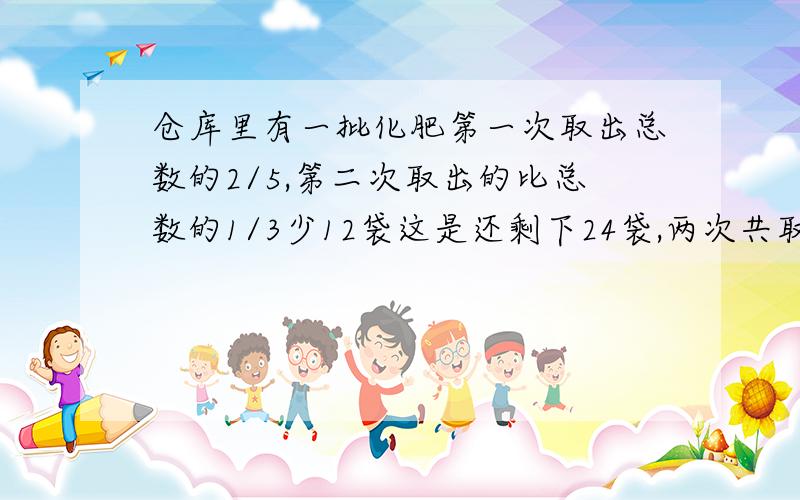 仓库里有一批化肥第一次取出总数的2/5,第二次取出的比总数的1/3少12袋这是还剩下24袋,两次共取